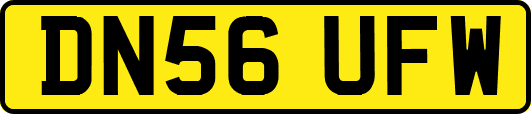 DN56 UFW